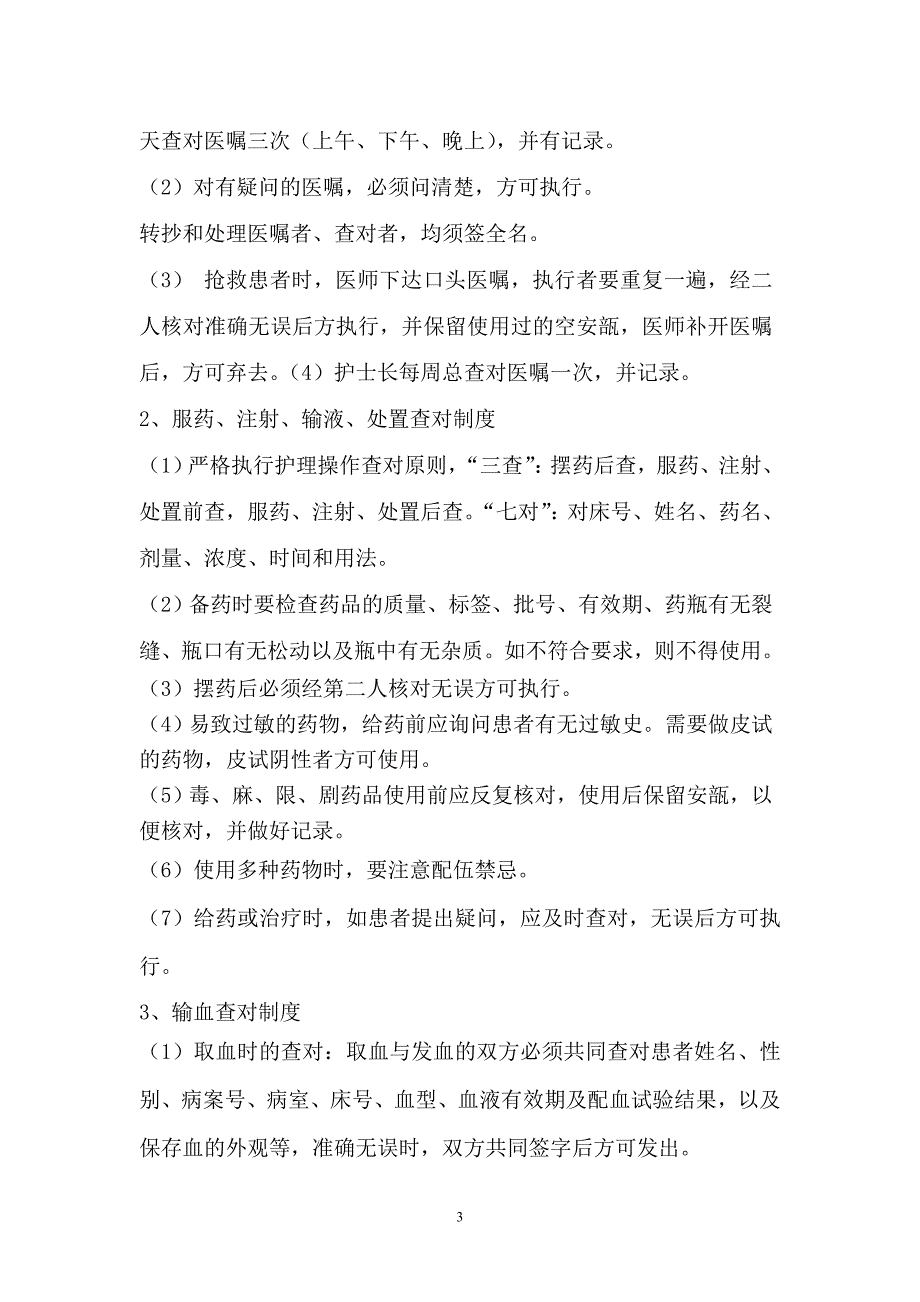 天查对医嘱三次（上午、下午、晚上），并有记录。

（2）对有疑问的医嘱，必须问清楚，方可执行。

转抄和处理医嘱者、查对者，均须签全名。

（3） 抢救患者时，医师下达口头医嘱，执行者要重复一遍，经二人核对准确无误后方执行，并保留使用过的空安瓿，医师补开医嘱后，方可弃去。（4）护士长每周总查对医嘱一次，并记录。

2、服药、注射、输液、处置查对制度

（1）严格执行护理操作查对原则，“三查”：摆药后查，服药、注射、处置前查，服药、注射、处置后查。“七对”：对床号、姓名、药名、剂量、浓度、时间和用法。

（2）备药时要检查药品的质量、标签、批号、有效期、药瓶有无裂缝、瓶口有无松动以及瓶中有无杂质。如不符合要求，则不得使用。

（3）摆药后必须经第二人核对无误方可执行。

（4）易致过敏的药物，给药前应询问患者有无过敏史。需要做皮试的药物，皮试阴性者方可使用。

（5）毒、麻、限、剧药品使用前应反复核对，使用后保留安瓿，以便核对，并做好记录。

（6）使用多种药物时，要注意配伍禁忌。

（7）给药或治疗时，如患者提出疑问，应及时查对，无误后方可执行。

3、输血查对制度

（1）取血时的查对：取血与发血的双方必须共同查对患者姓名、性别、病案号、病室、床号、血型、血液有效期及配血试验结果，以及保存血的外观等，准确无误时，双方共同签字后方可发出。

3